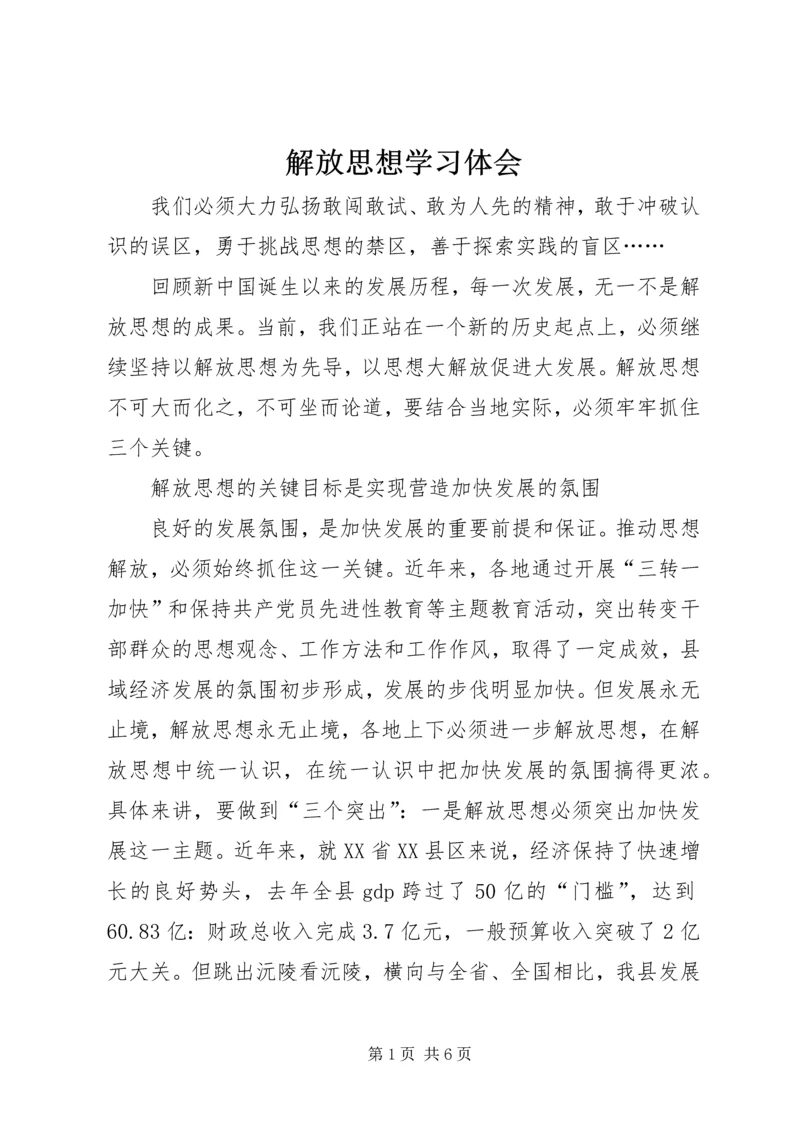 解放思想学习体会

我们必须大力弘扬敢闯敢试、敢为人先的精神，敢于冲破认识的误区，勇于挑战思想的禁区，善于探索实践的盲区……

回顾新中国诞生以来的发展历程，每一次发展，无一不是解放思想的成果。当前，我们正站在一个新的历史起点上，必须继续坚持以解放思想为先导，以思想大解放促进大发展。解放思想不可大而化之，不可坐而论道，要结合当地实际，必须牢牢抓住三个关键。

解放思想的关键目标是实现营造加快发展的氛围

良好的发展氛围，是加快发展的重要前提和保证。推动思想解放，必须始终抓住这一关键。近年来，各地通过开展“三转一加快”和保持共产党员先进性教育等主题教育活动，突出转变干部群众的思想观念、工作方法和工作作风，取得了一定成效，县域经济发展的氛围初步形成，发展的步伐明显加快。但发展永无止境，解放思想永无止境，各地上下必须进一步解放思想，在解放思想中统一认识，在统一认识中把加快发展的氛围搞得更浓。具体来讲，要做到“三个突出”：一是解放思想必须突出加快发展这一主题。近年来，就XX省XX县区来说，经济保持了快速增长的良好势头，去年全县gdp跨过了50亿的“门槛”，达到60.83亿：财政总收入完成3.7亿元，一般预算收入突破了2亿元大关。但跳出沅陵看沅陵，横向与全省、全国相比，我县发展

第1页 共6页